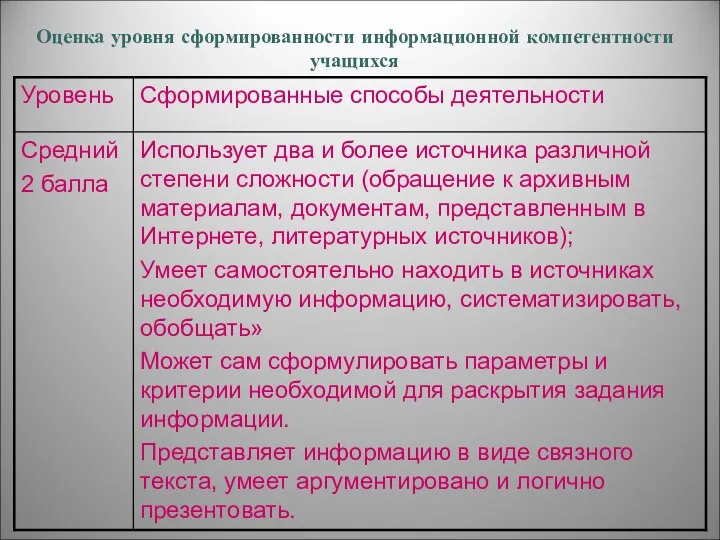 Оценка уровня сформированности информационной компетентности учащихся

| Уровень | Сформированные способы деятельности |
|---|---|
| Средний 2 балла | Использует два и более источника различной степени сложности (обращение к архивным материалам, документам, представленным в Интернете, литературных источников); Умеет самостоятельно находить в источниках необходимую информацию, систематизировать, обобщать» Может сам сформулировать параметры и критерии необходимой для раскрытия задания информации. Представляет информацию в виде связного текста, умеет аргументировано и логично презентовать. |